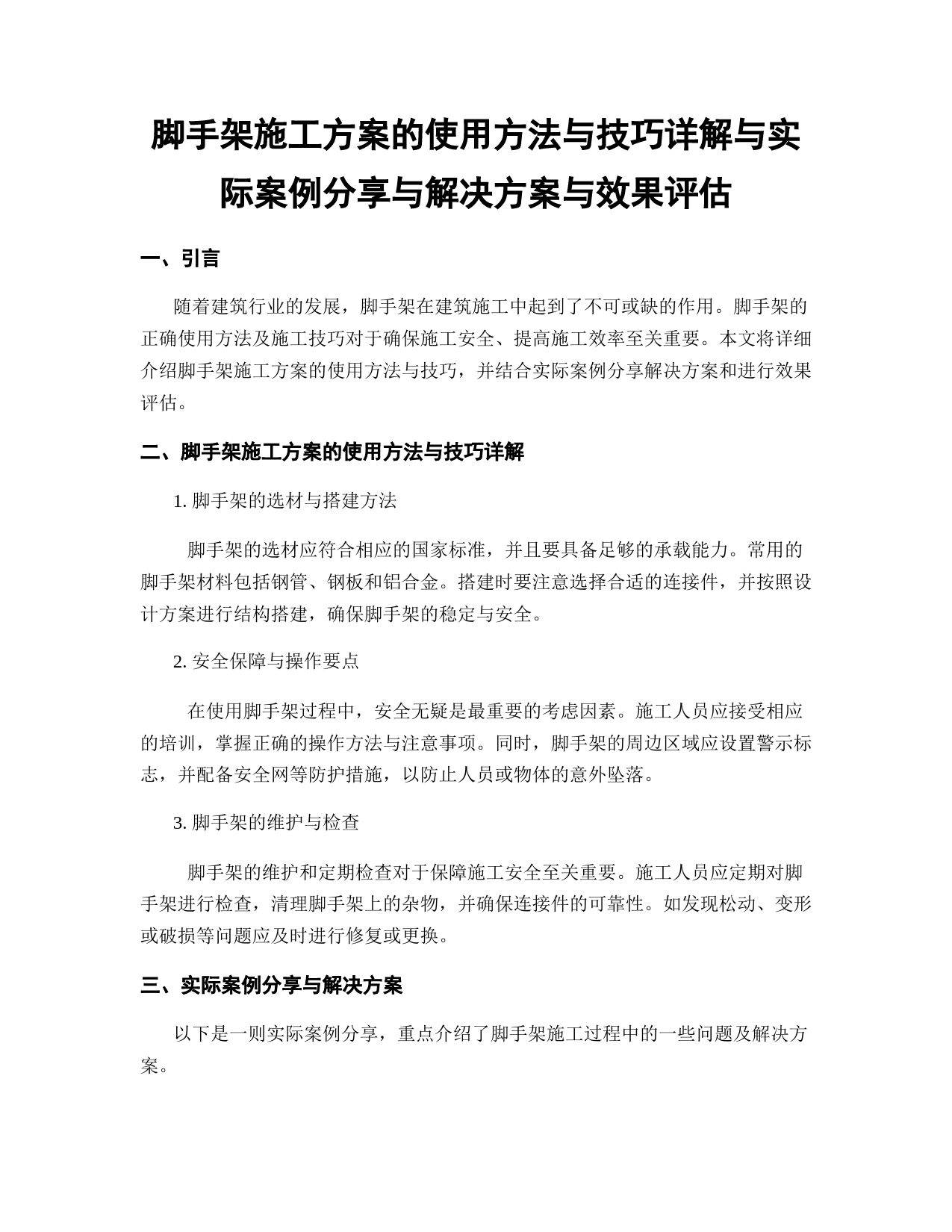 脚手架施工方案的使用方法与技巧详解与实际案例分享与解决方案与效果评估

一、引言

随着建筑行业的发展，脚手架在建筑施工中起到了不可或缺的作用。脚手架的正确使用方法及施工技巧对于确保施工安全、提高施工效率至关重要。本文将详细介绍脚手架施工方案的使用方法与技巧，并结合实际案例分享解决方案和进行效果评估。

二、脚手架施工方案的使用方法与技巧详解

1. 脚手架的选材与搭建方法

脚手架的选材应符合相应的国家标准，并且要具备足够的承载能力。常用的脚手架材料包括钢管、钢板和铝合金。搭建时要注意选择合适的连接件，并按照设计方案进行结构搭建，确保脚手架的稳定与安全。

2. 安全保障与操作要点

在使用脚手架过程中，安全无疑是最重要的考虑因素。施工人员应接受相应的培训，掌握正确的操作方法与注意事项。同时，脚手架的周边区域应设置警示标志，并配备安全网等防护措施，以防止人员或物体的意外坠落。

3. 脚手架的维护与检查

脚手架的维护和定期检查对于保障施工安全至关重要。施工人员应定期对脚手架进行检查，清理脚手架上的杂物，并确保连接件的可靠性。如发现松动、变形或破损等问题应及时进行修复或更换。

三、实际案例分享与解决方案

以下是一则实际案例分享，重点介绍了脚手架施工过程中的一些问题及解决方案。